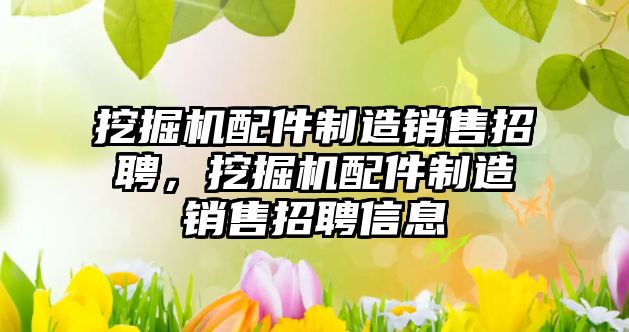 挖掘机配件制造销售招聘，挖掘机配件制造销售招聘信息